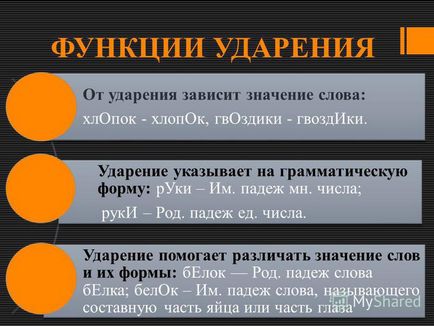 ФУНКЦИИ УДАРЕНИЯ

От ударения зависит значение слова:

хлОпок - хлопОк, гвОздики - гвоздИки.

Ударение указывает на грамматическую форму: рУки – Им. падеж мн. числа;

рукИ – Род. падеж ед. числа.

Ударение помогает различать значение слов и их формы: бЕлок — Род. падеж слова бЕлка; белОк – Им. падеж слова, называющего составную часть яйца или часть глаза

MyShared